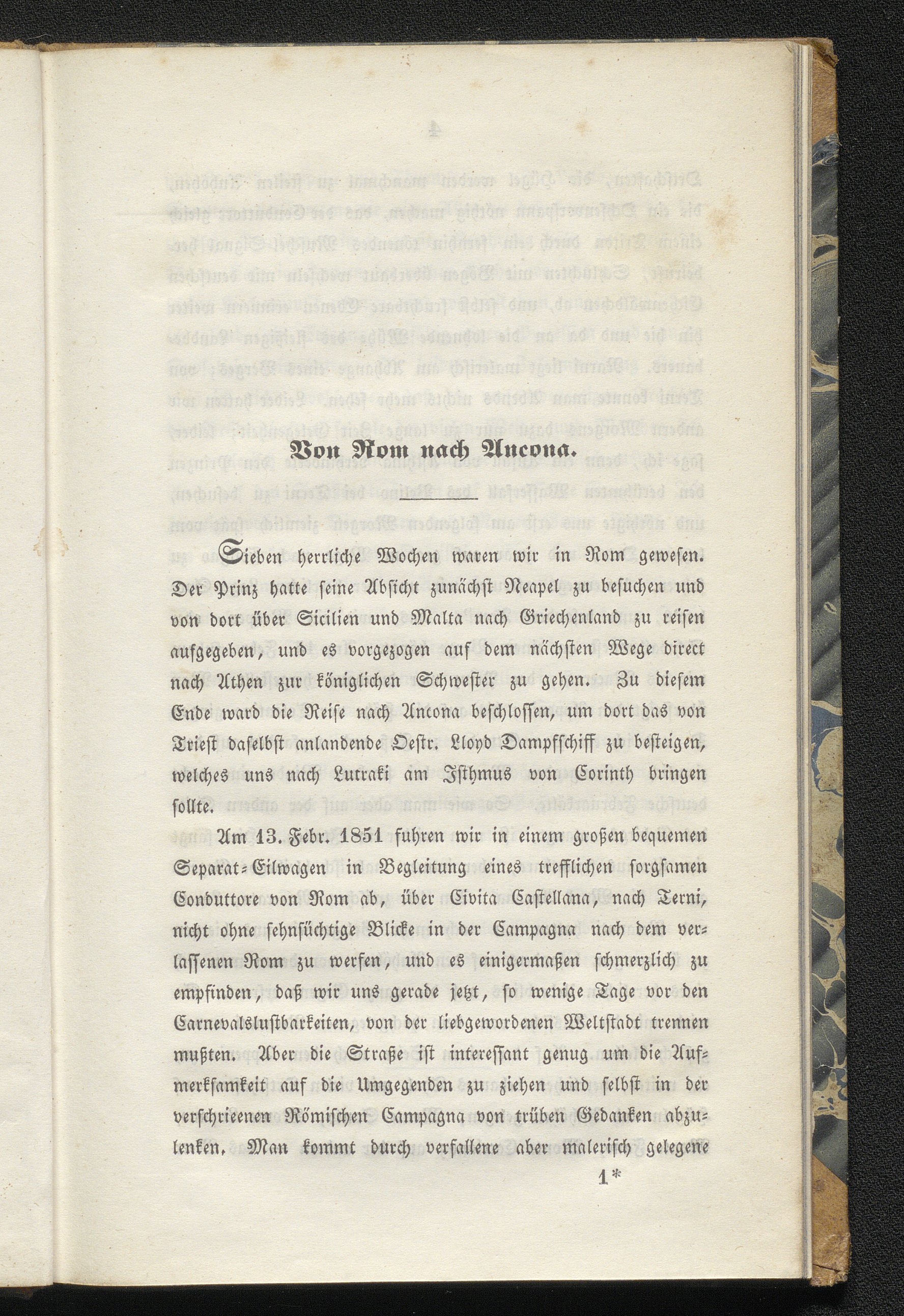 Von Rom nach Ancona.

Sieben herrliche Wochen waren wir in Rom gewesen. Der Prinz hatte seine Absicht zunächst Neapel zu besuchen und von dort über Sicilien und Malta nach Griechenland zu reisen aufgegeben, und es vorgezogen auf dem nächsten Wege direct nach Athen zur königlichen Schwester zu gehen. Zu diesem Ende ward die Reise nach Ancona beschlossen, um dort das von Triest daselbst anlandende Oestr. Lloyd Dampfschiff zu besteigen, welches uns nach Lutraki am Isthmus von Corinth bringen sollte.

Am 13. Febr. 1851 fuhren wir in einem großen bequemen Separat-Eilwagen in Begleitung eines trefflichen sorgsamen Conduttore von Rom ab, über Civita Castellana, nach Terni, nicht ohne sehnsüchtige Blicke in der Campagna nach dem verlassenen Rom zu werfen, und es einigermaßen schmerzlich zu empfinden, daß wir uns gerade jetzt, so wenige Tage vor den Carnevalslustbarkeiten, von der liebgewordenen Weltstadt trennen mußten. Aber die Straße ist interessant genug um die Aufmerksamkeit auf die Umgegenden zu ziehen und selbst in der verschrieenen Römischen Campagna von trüben Gedanken abzulenken. Man kommt durch verfallene aber malerisch gelegene

1*